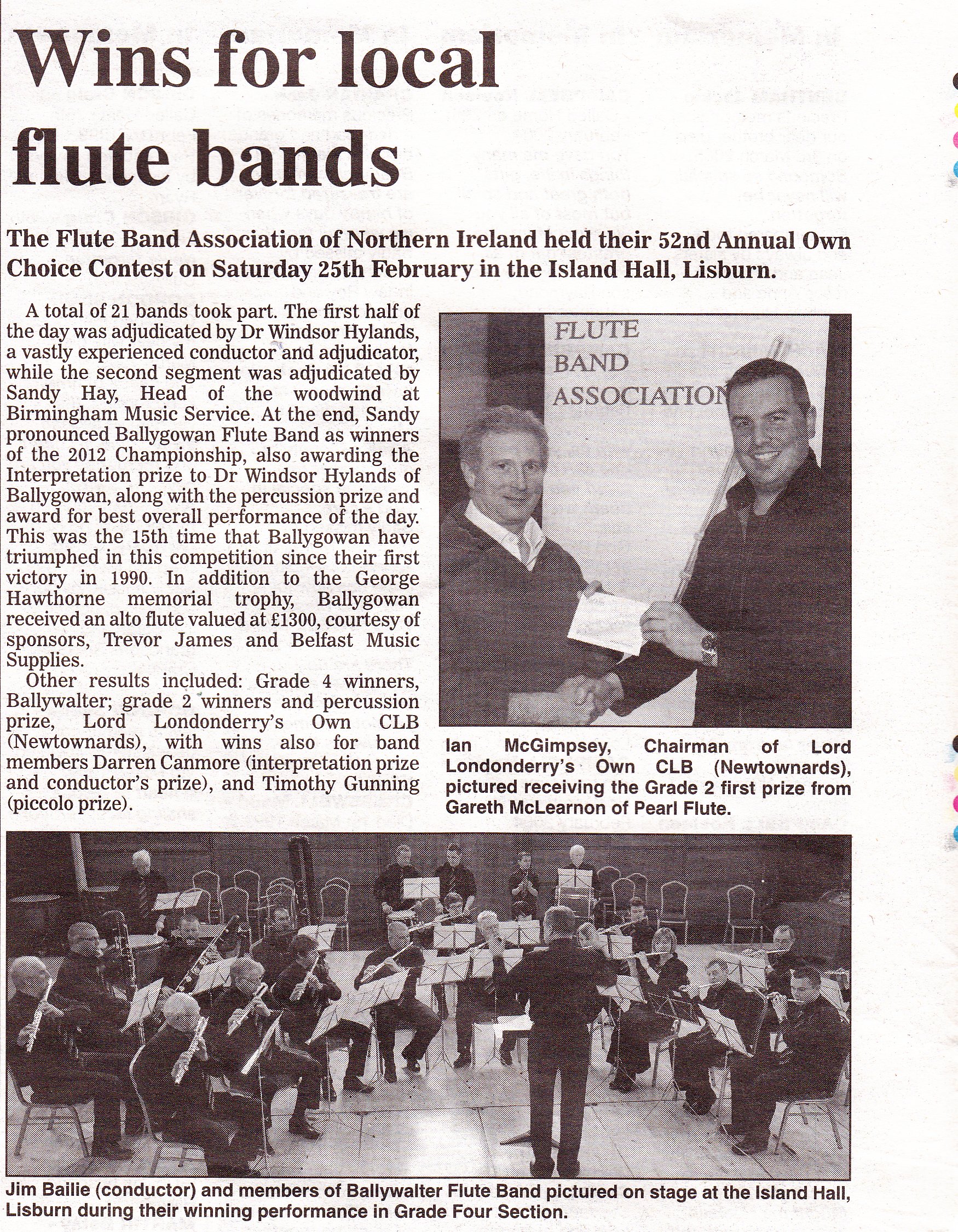 Wins for local flute bands

The Flute Band Association of Northern Ireland held their 52nd Annual Own Choice Contest on Saturday 25th February in the Island Hall, Lisburn.

A total of 21 bands took part. The first half of the day was adjudicated by Dr Windsor Hylands, a vastly experienced conductor and adjudicator, while the second segment was adjudicated by Sandy Hay, Head of the woodwind at Birmingham Music Service. At the end, Sandy pronounced Ballygowan Flute Band as winners of the 2012 Championship, also awarding the Interpretation prize to Dr Windsor Hylands of Ballygowan, along with the percussion prize and award for best overall performance of the day. This was the 15th time that Ballygowan have triumphed in this competition since their first victory in 1990. In addition to the George Hawthorne memorial trophy, Ballygowan received an alto flute valued at £1300, courtesy of sponsors, Trevor James and Belfast Music Supplies.

Other results included: Grade 4 winners, Ballywalter; grade 2 winners and percussion prize, Lord Londonderry's Own CLB (Newtownards), with wins also for band members Darren Canmore (interpretation prize and conductor's prize), and Timothy Gunning (piccolo prize).

FLUTE BAND ASSOCIATION

Ian McGimpsey, Chairman of Lord Londonderry's Own CLB (Newtownards), pictured receiving the Grade 2 first prize from Gareth McLearnon of Pearl Flute.

Jim Bailie (conductor) and members of Ballywalter Flute Band pictured on stage at the Island Hall, Lisburn during their winning performance in Grade Four Section.